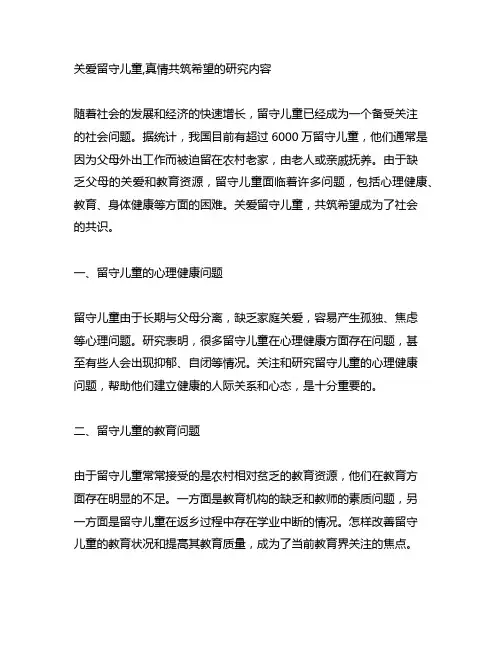 关爱留守儿童,真情共筑希望的研究内容

随着社会的发展和经济的快速增长，留守儿童已经成为一个备受关注的社会问题。据统计，我国目前有超过 6000 万留守儿童，他们通常是因为父母外出工作而被迫留在农村老家，由老人或亲戚抚养。由于缺乏父母的关爱和教育资源，留守儿童面临着许多问题，包括心理健康、教育、身体健康等方面的困难。关爱留守儿童，共筑希望成为了社会的共识。

一、留守儿童的心理健康问题

留守儿童由于长期与父母分离，缺乏家庭关爱，容易产生孤独、焦虑等心理问题。研究表明，很多留守儿童在心理健康方面存在问题，甚至有些人会出现抑郁、自闭等情况。关注和研究留守儿童的心理健康问题，帮助他们建立健康的人际关系和心态，是十分重要的。

二、留守儿童的教育问题

由于留守儿童常常接受的是农村相对贫乏的教育资源，他们在教育方面存在明显的不足。一方面是教育机构的缺乏和教师的素质问题，另一方面是留守儿童在返乡过程中存在学业中断的情况。怎样改善留守儿童的教育状况和提高其教育质量，成为了当前教育界关注的焦点。